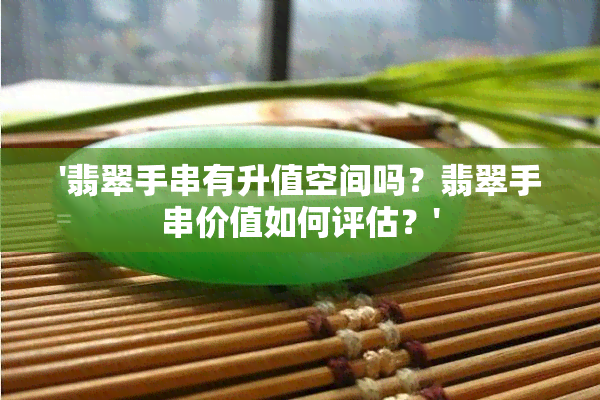 '翡翠手串有升值空间吗？翡翠手串价值如何评估？'